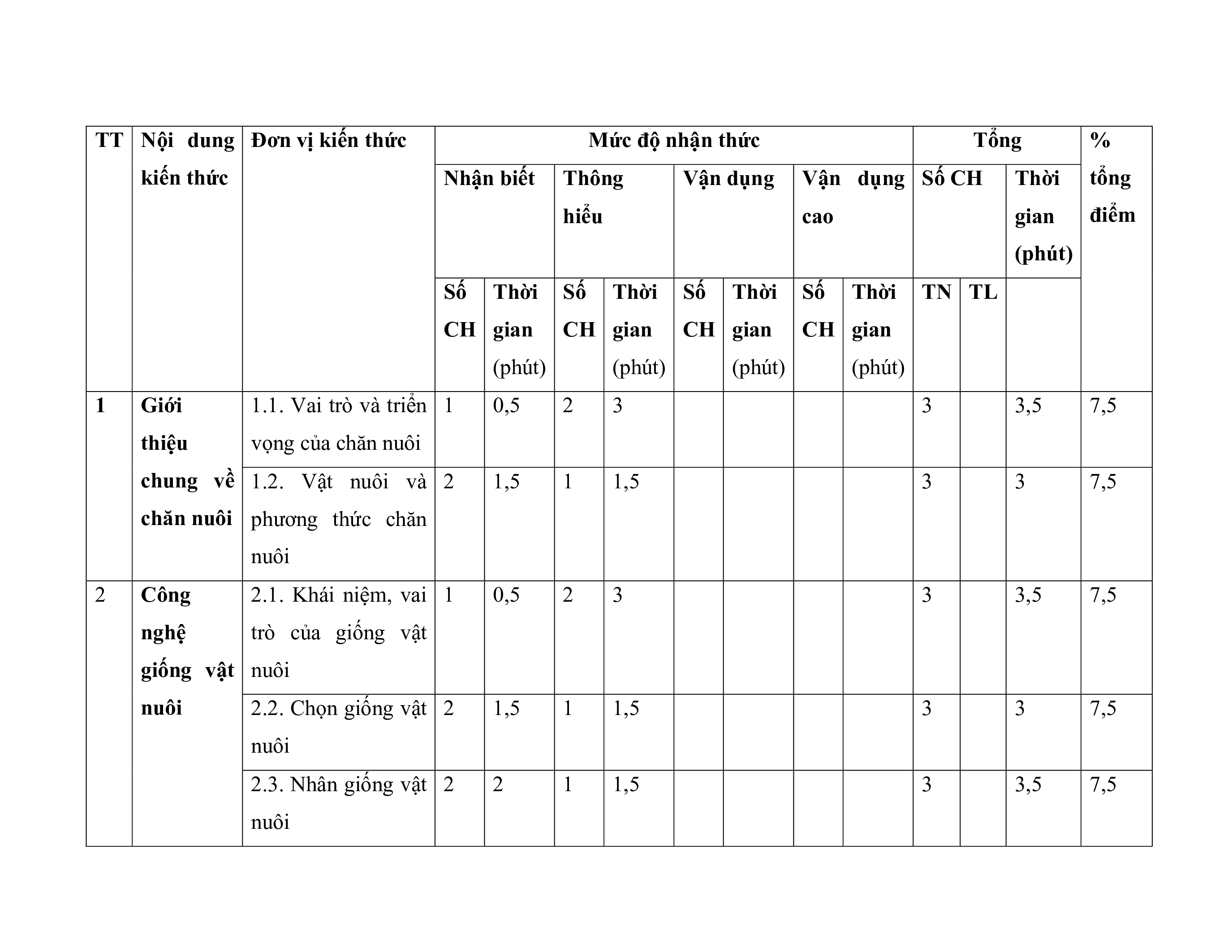 | TT | Nội dung kiến thức | Đơn vị kiến thức | Mức độ nhận thức | | | | | | | | Tổng | | | % tổng điểm |
|---|---|---|---|---|---|---|---|---|---|---|---|---|---|---|
| | | | Nhận biết | | Thông hiểu | | Vận dụng | | Vận dụng cao | | Số CH | | Thời gian (phút) | |
| | | | Số CH | Thời gian (phút) | Số CH | Thời gian (phút) | Số CH | Thời gian (phút) | Số CH | Thời gian (phút) | TN | TL | | |
| 1 | Giới thiệu chung về chăn nuôi | 1.1. Vai trò và triển vọng của chăn nuôi | 1 | 0,5 | 2 | 3 | | | | | 3 | | 3,5 | 7,5 |
| | | 1.2. Vật nuôi và phương thức chăn nuôi | 2 | 1,5 | 1 | 1,5 | | | | | 3 | | 3 | 7,5 |
| 2 | Công nghệ giống vật nuôi | 2.1. Khái niệm, vai trò của giống vật nuôi | 1 | 0,5 | 2 | 3 | | | | | 3 | | 3,5 | 7,5 |
| | | 2.2. Chọn giống vật nuôi | 2 | 1,5 | 1 | 1,5 | | | | | 3 | | 3 | 7,5 |
| | | 2.3. Nhân giống vật nuôi | 2 | 2 | 1 | 1,5 | | | | | 3 | | 3,5 | 7,5 |